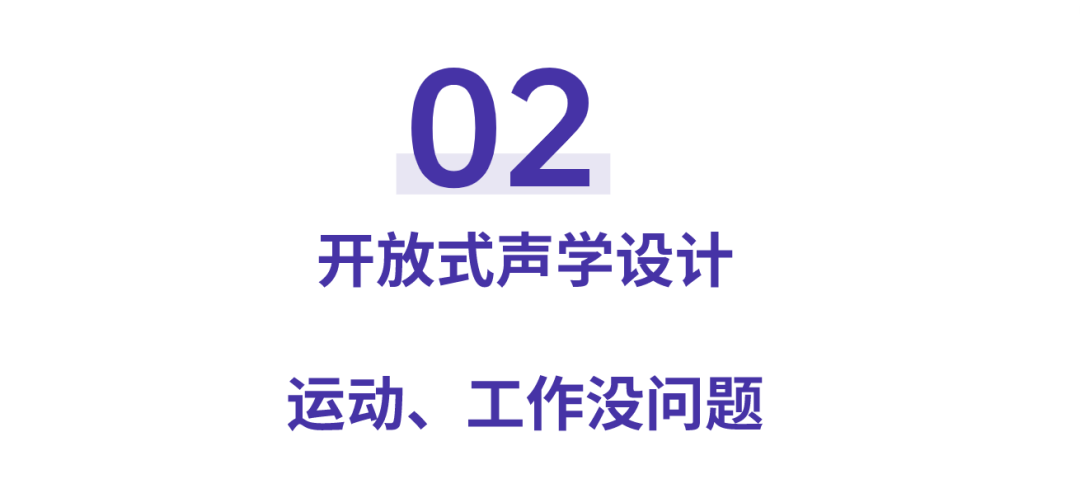 02

开放式声学设计

运动、工作没问题